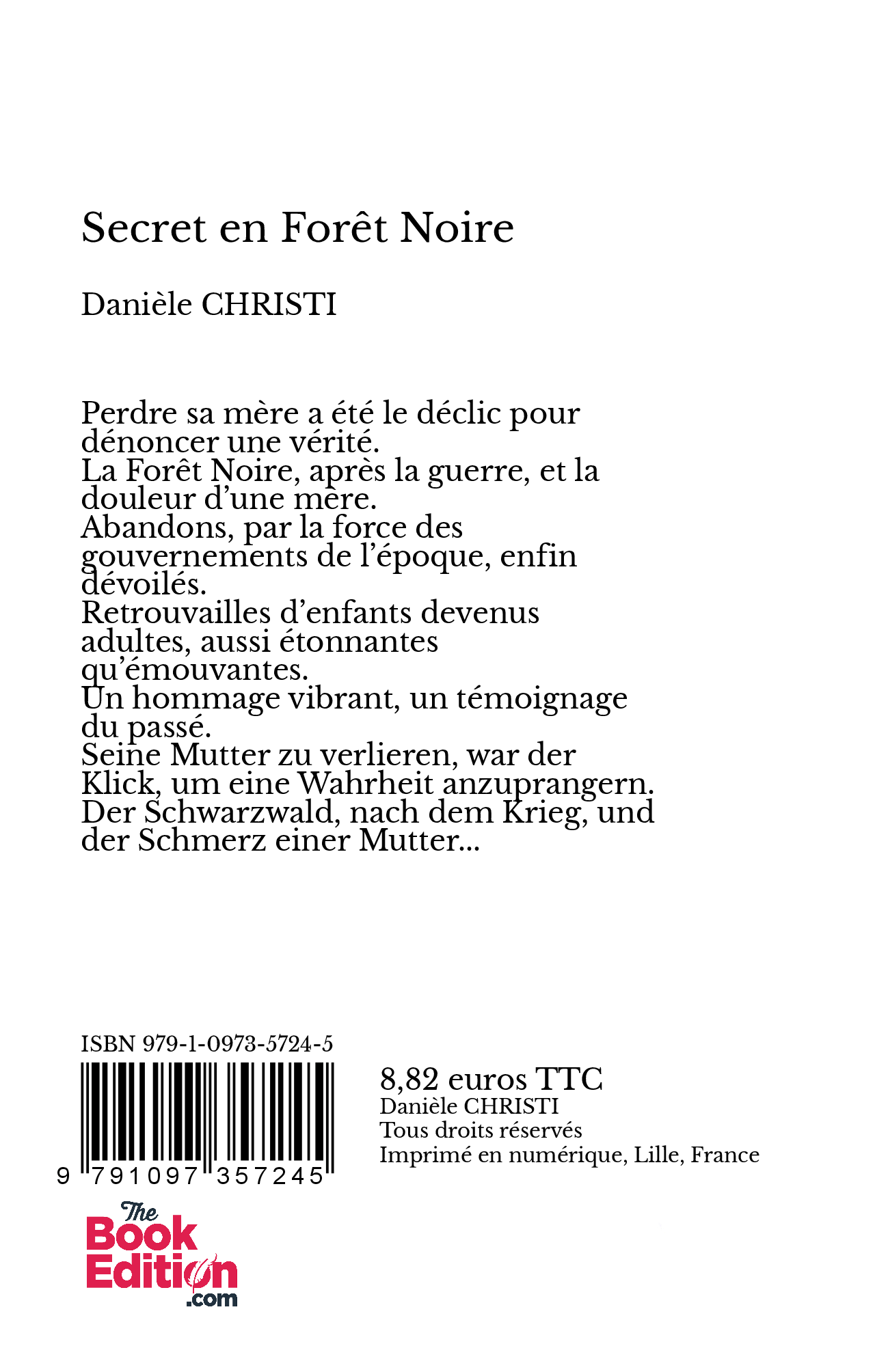 Secret en Forêt Noire

Danièle CHRISTI

Perdre sa mère a été le déclic pour dénoncer une vérité.
La Forêt Noire, après la guerre, et la douleur d'une mère.
Abandons, par la force des gouvernements de l'époque, enfin dévoilés.
Retrouvailles d'enfants devenus adultes, aussi étonnantes qu'émouvantes.
Un hommage vibrant, un témoignage du passé.
Seine Mutter zu verlieren, war der Klick, um eine Wahrheit anzuprangern.
Der Schwarzwald, nach dem Krieg, und der Schmerz einer Mutter...

ISBN 979-1-0973-5724-5

9 791097 357245

8,82 euros TTC
Danièle CHRISTI
Tous droits réservés
Imprimé en numérique, Lille, France

The Book Edition .com